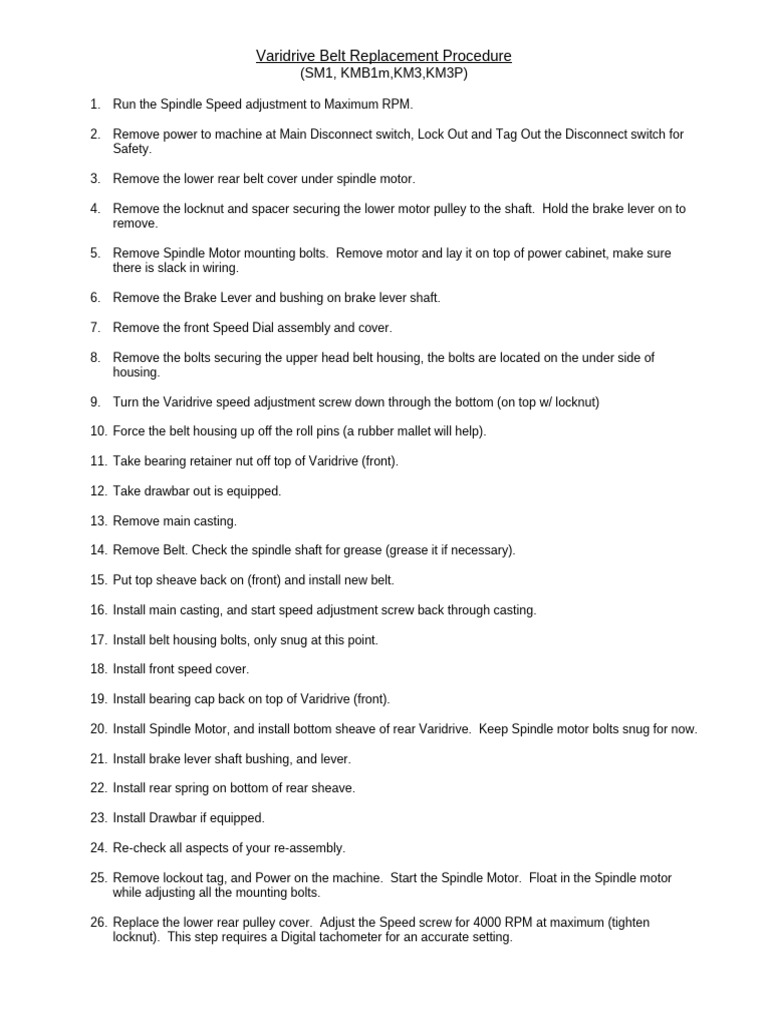 Varidrive Belt Replacement Procedure
(SM1, KMB1m,KM3,KM3P)

1. Run the Spindle Speed adjustment to Maximum RPM.

2. Remove power to machine at Main Disconnect switch, Lock Out and Tag Out the Disconnect switch for Safety.

3. Remove the lower rear belt cover under spindle motor.

4. Remove the locknut and spacer securing the lower motor pulley to the shaft. Hold the brake lever on to remove.

5. Remove Spindle Motor mounting bolts. Remove motor and lay it on top of power cabinet, make sure there is slack in wiring.

6. Remove the Brake Lever and bushing on brake lever shaft.

7. Remove the front Speed Dial assembly and cover.

8. Remove the bolts securing the upper head belt housing, the bolts are located on the under side of housing.

9. Turn the Varidrive speed adjustment screw down through the bottom (on top w/ locknut)

10. Force the belt housing up off the roll pins (a rubber mallet will help).

11. Take bearing retainer nut off top of Varidrive (front).

12. Take drawbar out is equipped.

13. Remove main casting.

14. Remove Belt. Check the spindle shaft for grease (grease it if necessary).

15. Put top sheave back on (front) and install new belt.

16. Install main casting, and start speed adjustment screw back through casting.

17. Install belt housing bolts, only snug at this point.

18. Install front speed cover.

19. Install bearing cap back on top of Varidrive (front).

20. Install Spindle Motor, and install bottom sheave of rear Varidrive. Keep Spindle motor bolts snug for now.

21. Install brake lever shaft bushing, and lever.

22. Install rear spring on bottom of rear sheave.

23. Install Drawbar if equipped.

24. Re-check all aspects of your re-assembly.

25. Remove lockout tag, and Power on the machine. Start the Spindle Motor. Float in the Spindle motor while adjusting all the mounting bolts.

26. Replace the lower rear pulley cover. Adjust the Speed screw for 4000 RPM at maximum (tighten locknut). This step requires a Digital tachometer for an accurate setting.